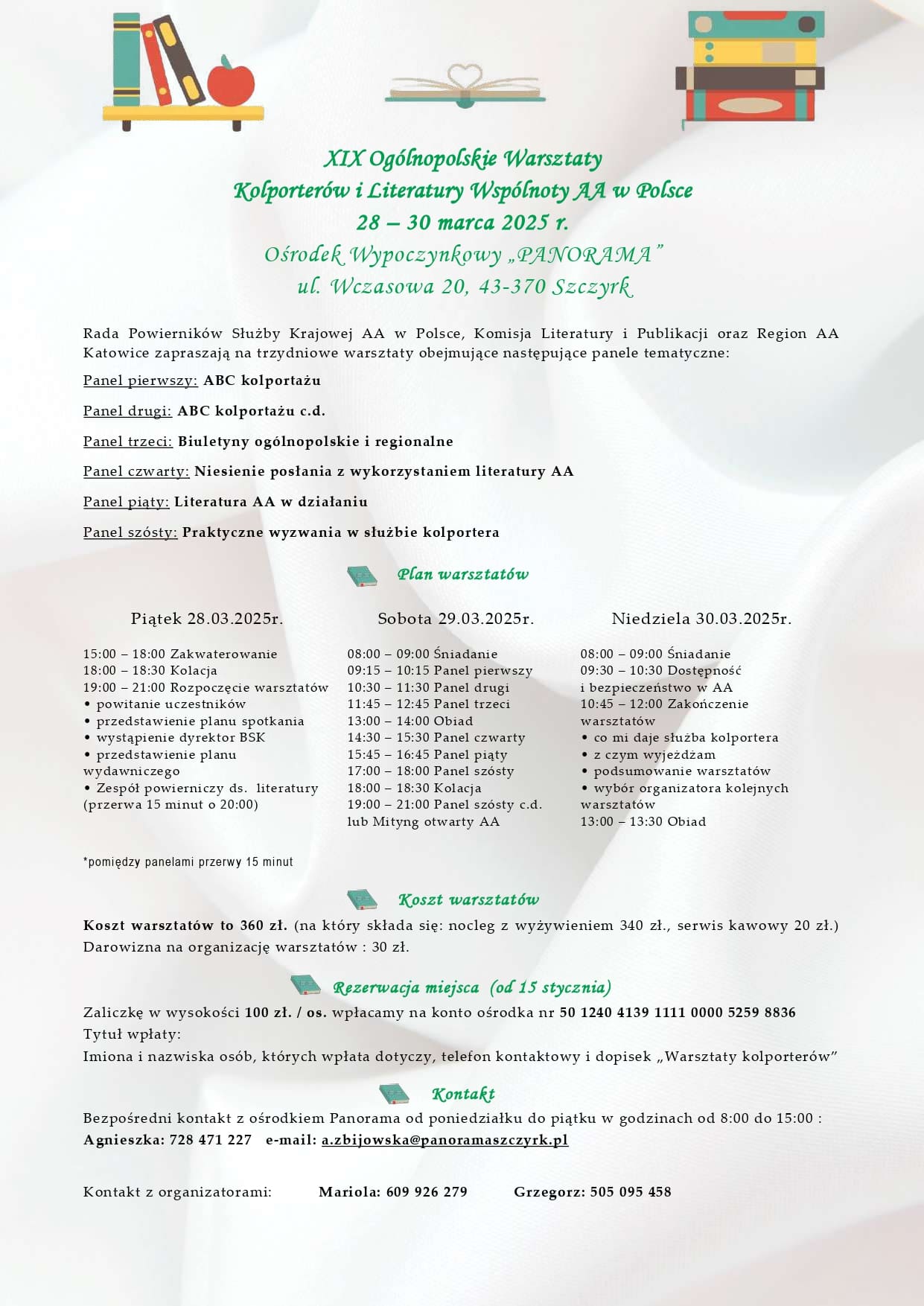 XIX Ogólnopolskie Warsztaty
Kolporterów i Literatury Wspólnoty AA w Polsce
28 – 30 marca 2025 r.
Ośrodek Wypoczynkowy „PANORAMA"
ul. Wczasowa 20, 43-370 Szczyrk

Rada Powierników Służby Krajowej AA w Polsce, Komisja Literatury i Publikacji oraz Region AA Katowice zapraszają na trzydniowe warsztaty obejmujące następujące panele tematyczne:

Panel pierwszy: ABC kolportażu

Panel drugi: ABC kolportażu c.d.

Panel trzeci: Biuletyny ogólnopolskie i regionalne

Panel czwarty: Niesienie posłania z wykorzystaniem literatury AA

Panel piąty: Literatura AA w działaniu

Panel szósty: Praktyczne wyzwania w służbie kolportera

Plan warsztatów

Piątek 28.03.2025r.

15:00 – 18:00 Zakwaterowanie
18:00 – 18:30 Kolacja
19:00 – 21:00 Rozpoczęcie warsztatów
• powitanie uczestników
• przedstawienie planu spotkania
• wystąpienie dyrektor BSK
• przedstawienie planu wydawniczego
• Zespół powierniczy ds. literatury
(przerwa 15 minut o 20:00)

Sobota 29.03.2025r.

08:00 – 09:00 Śniadanie
09:15 – 10:15 Panel pierwszy
10:30 – 11:30 Panel drugi
11:45 – 12:45 Panel trzeci
13:00 – 14:00 Obiad
14:30 – 15:30 Panel czwarty
15:45 – 16:45 Panel piąty
17:00 – 18:00 Panel szósty
18:00 – 18:30 Kolacja
19:00 – 21:00 Panel szósty c.d. lub Mityng otwarty AA

Niedziela 30.03.2025r.

08:00 – 09:00 Śniadanie
09:30 – 10:30 Dostępność i bezpieczeństwo w AA
10:45 – 12:00 Zakończenie warsztatów
• co mi daje służba kolportera
• z czym wyjeżdżam
• podsumowanie warsztatów
• wybór organizatora kolejnych warsztatów
13:00 – 13:30 Obiad

*pomiędzy panelami przerwy 15 minut

Koszt warsztatów

Koszt warsztatów to 360 zł. (na który składa się: nocleg z wyżywieniem 340 zł., serwis kawowy 20 zł.)
Darowizna na organizację warsztatów : 30 zł.

Rezerwacja miejsca (od 15 stycznia)

Zaliczkę w wysokości 100 zł. / os. wpłacamy na konto ośrodka nr 50 1240 4139 1111 0000 5259 8836
Tytuł wpłaty:
Imiona i nazwiska osób, których wpłata dotyczy, telefon kontaktowy i dopisek „Warsztaty kolporterów"

Kontakt

Bezpośredni kontakt z ośrodkiem Panorama od poniedziałku do piątku w godzinach od 8:00 do 15:00 :
Agnieszka: 728 471 227 e-mail: a.zbijowska@panoramaszczyrk.pl

Kontakt z organizatorami: Mariola: 609 926 279 Grzegorz: 505 095 458